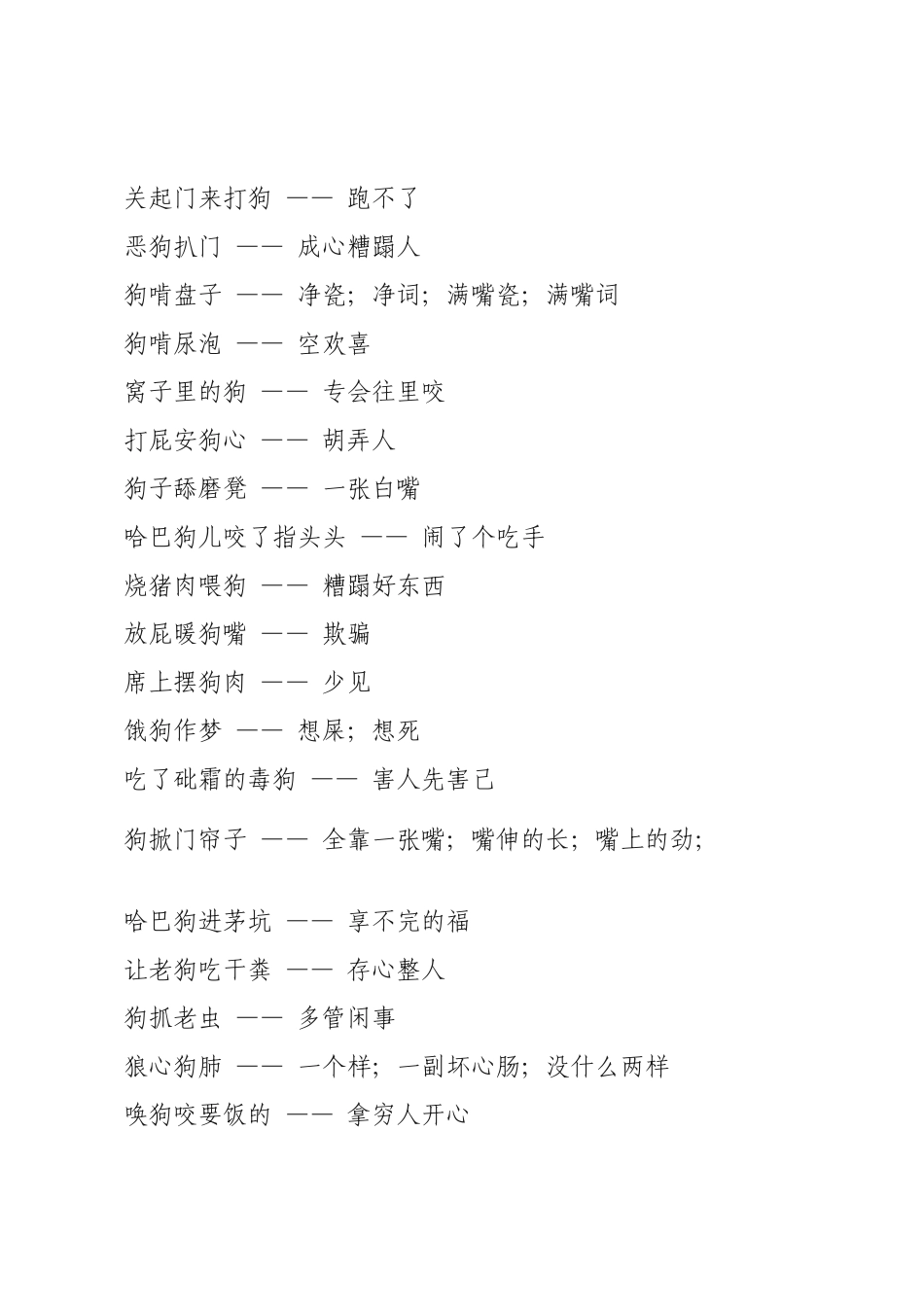 关起门来打狗 —— 跑不了

恶狗扒门 —— 成心糟蹋人

狗啃盘子 —— 净瓷；净词；满嘴瓷；满嘴词

狗啃尿泡 —— 空欢喜

窝子里的狗 —— 专会往里咬

打屁安狗心 —— 胡弄人

狗子舔磨凳 —— 一张白嘴

哈巴狗儿咬了指头头 —— 闹了个吃手

烧猪肉喂狗 —— 糟蹋好东西

放屁暖狗嘴 —— 欺骗

席上摆狗肉 —— 少见

饿狗作梦 —— 想屎；想死

吃了砒霜的毒狗 —— 害人先害己

狗掀门帘子 —— 全靠一张嘴；嘴伸的长；嘴上的劲；

哈巴狗进茅坑 —— 享不完的福

让老狗吃干粪 —— 存心整人

狗抓老虫 —— 多管闲事

狼心狗肺 —— 一个样；一副坏心肠；没什么两样

唤狗咬要饭的 —— 拿穷人开心